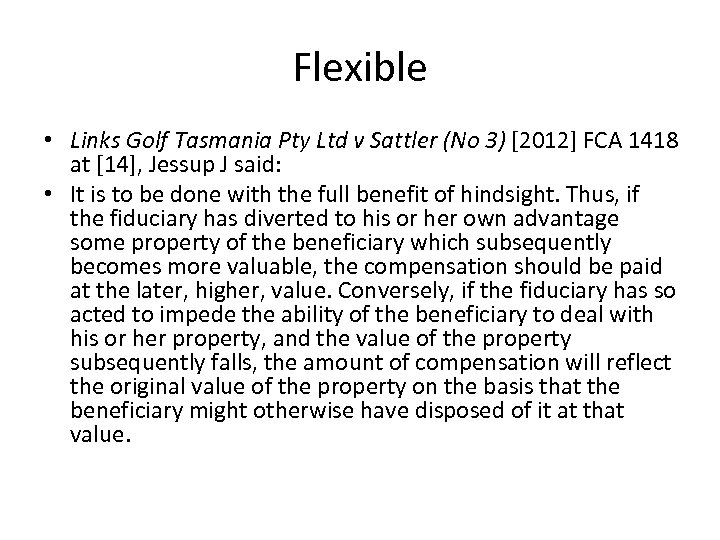 Flexible

• Links Golf Tasmania Pty Ltd v Sattler (No 3) [2012] FCA 1418 at [14], Jessup J said:

• It is to be done with the full benefit of hindsight. Thus, if the fiduciary has diverted to his or her own advantage some property of the beneficiary which subsequently becomes more valuable, the compensation should be paid at the later, higher, value. Conversely, if the fiduciary has so acted to impede the ability of the beneficiary to deal with his or her property, and the value of the property subsequently falls, the amount of compensation will reflect the original value of the property on the basis that the beneficiary might otherwise have disposed of it at that value.